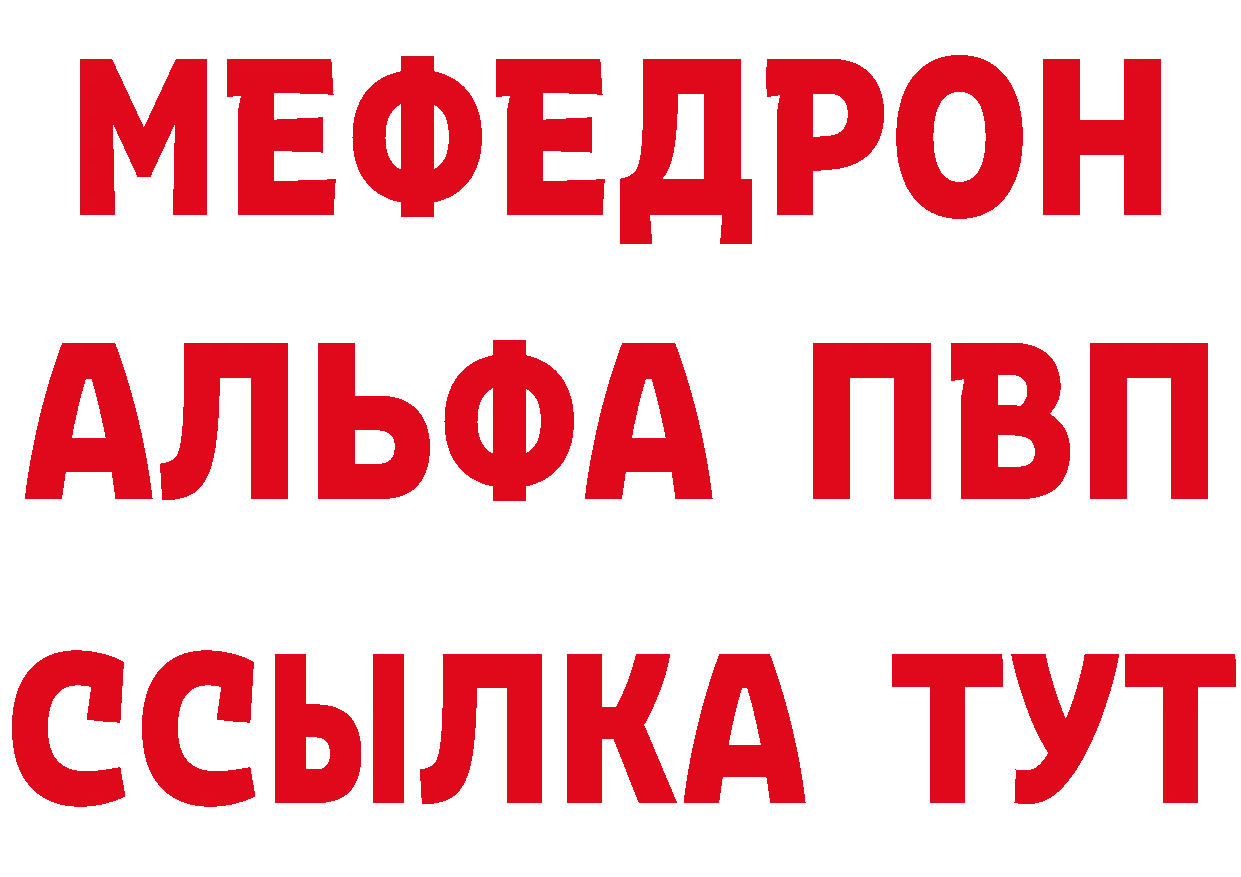 МЕФЕДРОН
АЛЬФА ПВП
ССЫЛКА ТУТ